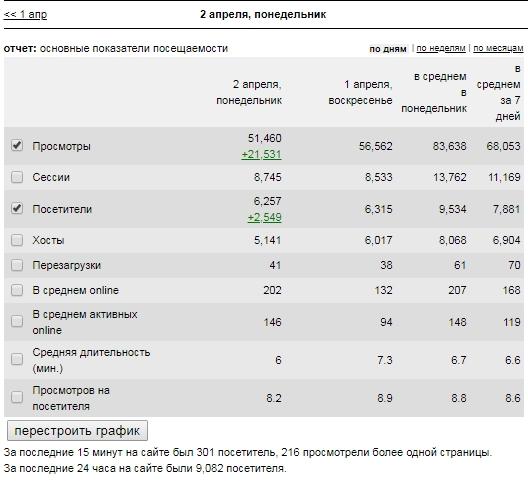 << 1 апр

2 апреля, понедельник

отчет: основные показатели посещаемости

по дням | по неделям | по месяцам

| | 2 апреля, понедельник | 1 апреля, воскресенье | в среднем в понедельник | в среднем за 7 дней |
|---|---|---|---|---|
| Просмотры | 51,460 +21,531 | 56,562 | 83,638 | 68,053 |
| Сессии | 8,745 | 8,533 | 13,762 | 11,169 |
| Посетители | 6,257 +2,549 | 6,315 | 9,534 | 7,881 |
| Хосты | 5,141 | 6,017 | 8,068 | 6,904 |
| Перезагрузки | 41 | 38 | 61 | 70 |
| В среднем online | 202 | 132 | 207 | 168 |
| В среднем активных online | 146 | 94 | 148 | 119 |
| Средняя длительность (мин.) | 6 | 7.3 | 6.7 | 6.6 |
| Просмотров на посетителя | 8.2 | 8.9 | 8.8 | 8.6 |

перестроить график

За последние 15 минут на сайте был 301 посетитель, 216 просмотрели более одной страницы.
За последние 24 часа на сайте были 9,082 посетителя.